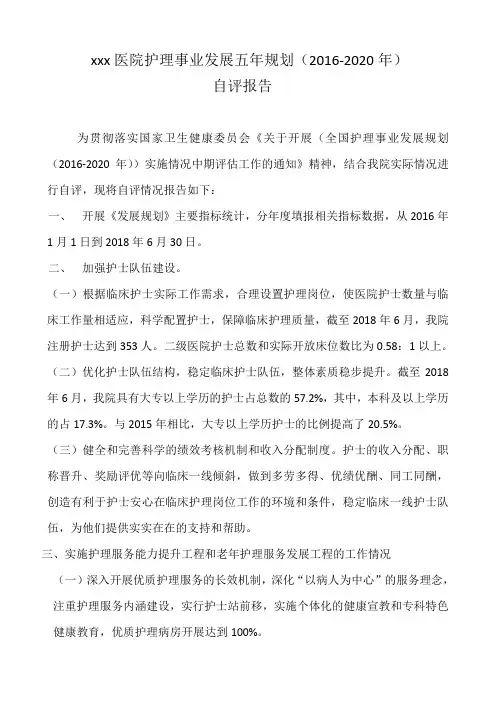 xxx 医院护理事业发展五年规划（2016-2020 年）
自评报告

为贯彻落实国家卫生健康委员会《关于开展（全国护理事业发展规划（2016-2020 年））实施情况中期评估工作的通知》精神，结合我院实际情况进行自评，现将自评情况报告如下：

一、　开展《发展规划》主要指标统计，分年度填报相关指标数据，从 2016 年 1 月 1 日到 2018 年 6 月 30 日。

二、　加强护士队伍建设。

（一）根据临床护士实际工作需求，合理设置护理岗位，使医院护士数量与临床工作量相适应，科学配置护士，保障临床护理质量，截至 2018 年 6 月，我院注册护士达到 353 人。二级医院护士总数和实际开放床位数比为 0.58：1 以上。

（二）优化护士队伍结构，稳定临床护士队伍，整体素质稳步提升。截至 2018 年 6 月，我院具有大专以上学历的护士占总数的 57.2%，其中，本科及以上学历的占 17.3%。与 2015 年相比，大专以上学历护士的比例提高了 20.5%。

（三）健全和完善科学的绩效考核机制和收入分配制度。护士的收入分配、职称晋升、奖励评优等向临床一线倾斜，做到多劳多得、优绩优酬、同工同酬，创造有利于护士安心在临床护理岗位工作的环境和条件，稳定临床一线护士队伍，为他们提供实实在在的支持和帮助。

三、实施护理服务能力提升工程和老年护理服务发展工程的工作情况

（一）深入开展优质护理服务的长效机制，深化“以病人为中心”的服务理念，注重护理服务内涵建设，实行护士站前移，实施个体化的健康宣教和专科特色健康教育，优质护理病房开展达到 100%。